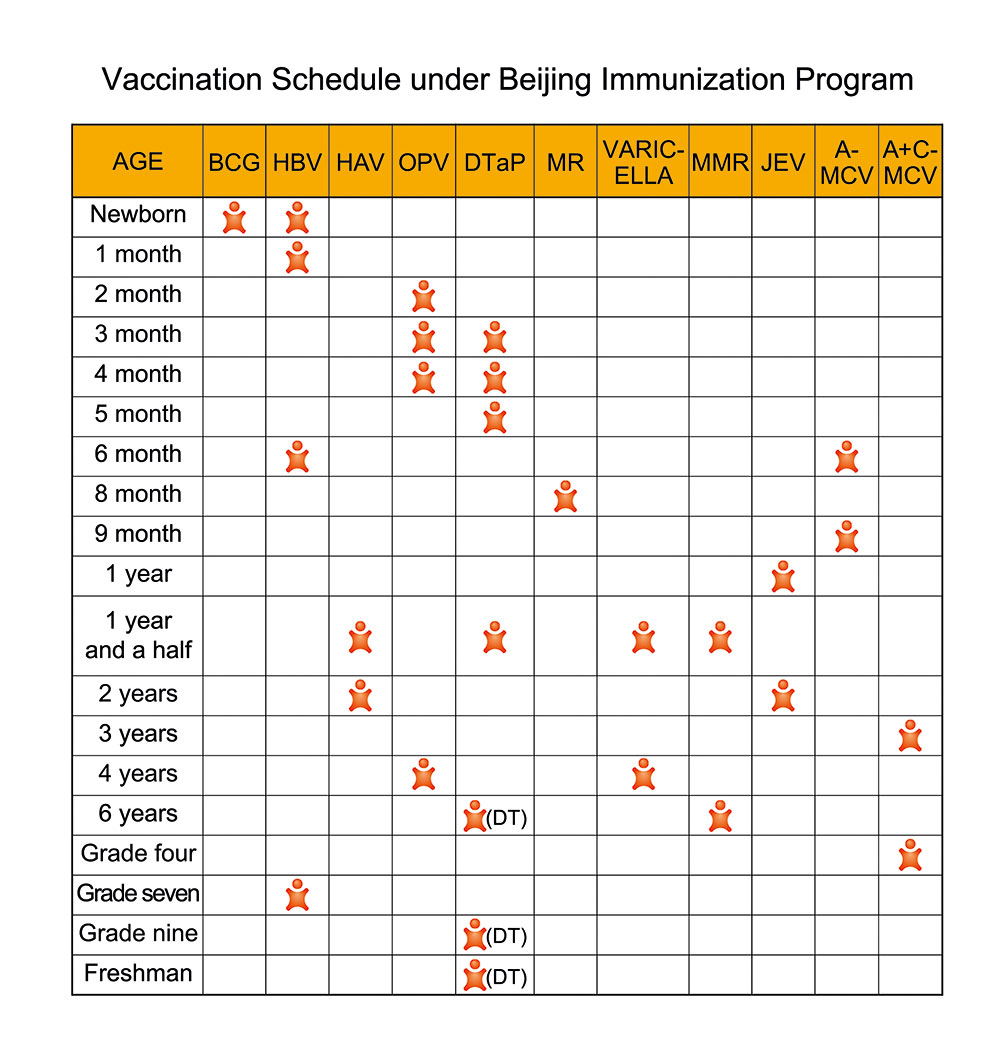 Vaccination Schedule under Beijing Immunization Program

| AGE | BCG | HBV | HAV | OPV | DTaP | MR | VARIC-ELLA | MMR | JEV | A-MCV | A+C-MCV |
|---|---|---|---|---|---|---|---|---|---|---|---|
| Newborn | | | | | | | | | | | |
| 1 month | | | | | | | | | | | |
| 2 month | | | | | | | | | | | |
| 3 month | | | | | | | | | | | |
| 4 month | | | | | | | | | | | |
| 5 month | | | | | | | | | | | |
| 6 month | | | | | | | | | | | |
| 8 month | | | | | | | | | | | |
| 9 month | | | | | | | | | | | |
| 1 year | | | | | | | | | | | |
| 1 year and a half | | | | | | | | | | | |
| 2 years | | | | | | | | | | | |
| 3 years | | | | | | | | | | | |
| 4 years | | | | | | | | | | | |
| 6 years | | | | | (DT) | | | | | | |
| Grade four | | | | | | | | | | | |
| Grade seven | | | | | | | | | | | |
| Grade nine | | | | | (DT) | | | | | | |
| Freshman | | | | | (DT) | | | | | | |